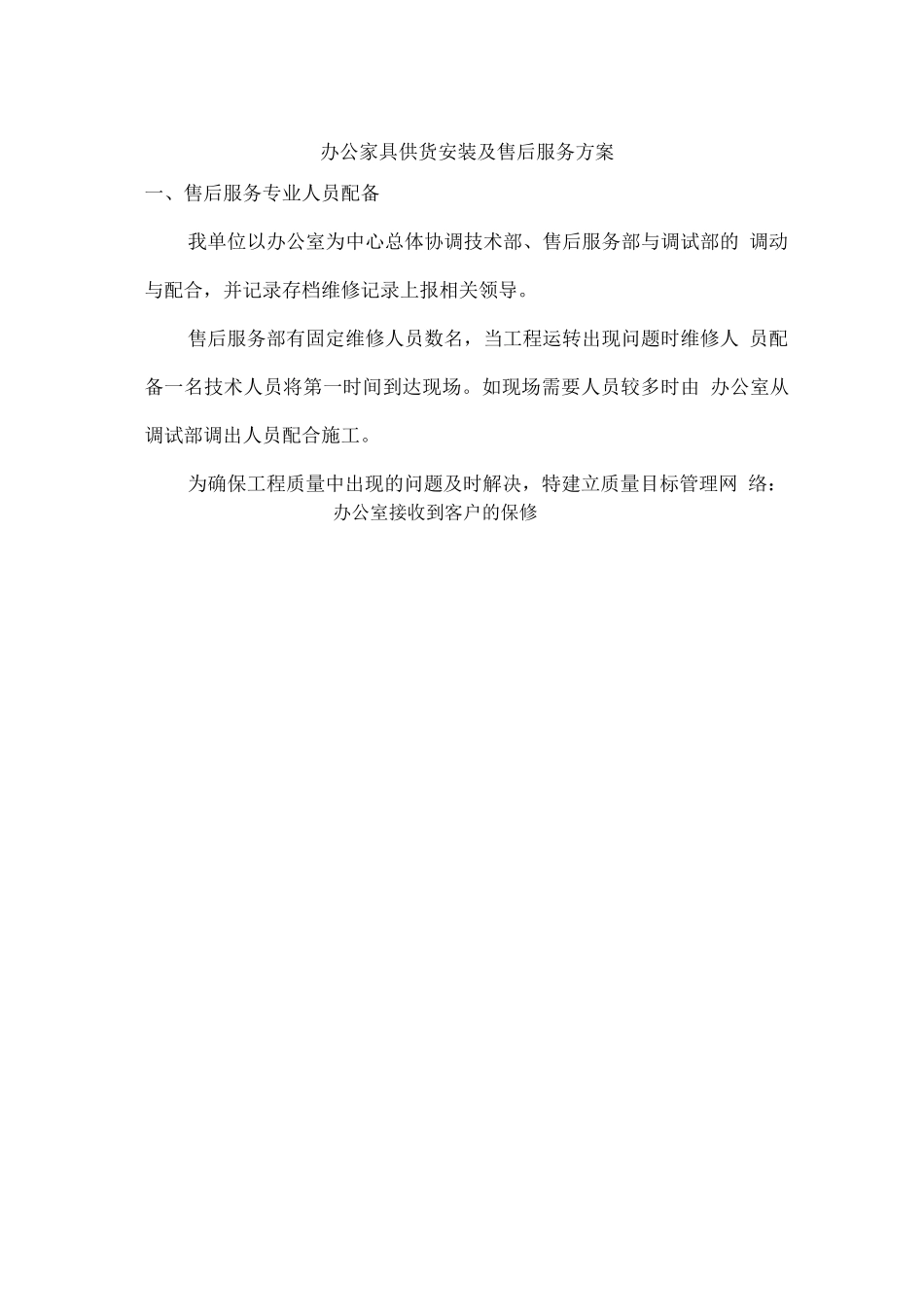 办公家具供货安装及售后服务方案

一、售后服务专业人员配备

我单位以办公室为中心总体协调技术部、售后服务部与调试部的 调动与配合，并记录存档维修记录上报相关领导。

售后服务部有固定维修人员数名，当工程运转出现问题时维修人 员配备一名技术人员将第一时间到达现场。如现场需要人员较多时由 办公室从调试部调出人员配合施工。

为确保工程质量中出现的问题及时解决，特建立质量目标管理网 络：

办公室接收到客户的保修